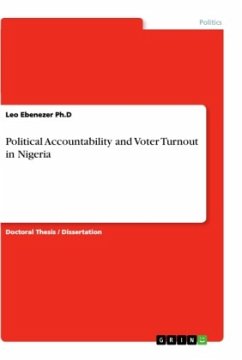 Politics

Leo Ebenezer Ph.D

Political Accountability and Voter Turnout in Nigeria

Doctoral Thesis / Dissertation

GRIN